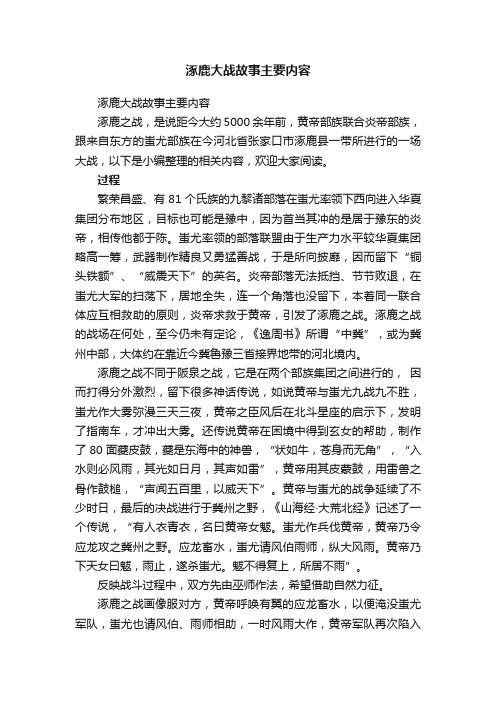 涿鹿大战故事主要内容

涿鹿大战故事主要内容

涿鹿之战，是说距今大约5000余年前，黄帝部族联合炎帝部族，跟来自东方的蚩尤部族在今河北省张家口市涿鹿县一带所进行的一场大战，以下是小编整理的相关内容，欢迎大家阅读。

过程

繁荣昌盛、有81个氏族的九黎诸部落在蚩尤率领下西向进入华夏集团分布地区，目标也可能是豫中，因为首当其冲的是居于豫东的炎帝，相传他都于陈。蚩尤率领的部落联盟由于生产力水平较华夏集团略高一筹，武器制作精良又勇猛善战，于是所向披靡，因而留下“铜头铁额”、“威震天下”的英名。炎帝部落无法抵挡、节节败退，在蚩尤大军的扫荡下，居地全失，连一个角落也没留下，本着同一联合体应互相救助的原则，炎帝求救于黄帝，引发了涿鹿之战。涿鹿之战的战场在何处，至今仍未有定论，《逸周书》所谓“中冀”，或为冀州中部，大体约在靠近今冀鲁豫三省接界地带的河北境内。

涿鹿之战不同于阪泉之战，它是在两个部族集团之间进行的，因而打得分外激烈，留下很多神话传说，如说黄帝与蚩尤九战九不胜，蚩尤作大雾弥漫三天三夜，黄帝之臣风后在北斗星座的启示下，发明了指南车，才冲出大雾。还传说黄帝在困境中得到玄女的帮助，制作了80面夔皮鼓，夔是东海中的神兽，“状如牛，苍身而无角”，“入水则必风雨，其光如日月，其声如雷”，黄帝用其皮蒙鼓，用雷兽之骨作鼓槌，“声闻五百里，以威天下”。黄帝与蚩尤的战争延续了不少时日，最后的决战进行于冀州之野，《山海经·大荒北经》记述了一个传说，“有人衣青衣，名曰黄帝女魃。蚩尤作兵伐黄帝，黄帝乃令应龙攻之冀州之野。应龙畜水，蚩尤请风伯雨师，纵大风雨。黄帝乃下天女曰魃，雨止，遂杀蚩尤。魃不得复上，所居不雨”。

反映战斗过程中，双方先由巫师作法，希望借助自然力征。

涿鹿之战画像服对方，黄帝呼唤有翼的应龙畜水，以便淹没蚩尤军队，蚩尤也请风伯、雨师相助，一时风雨大作，黄帝军队再次陷入